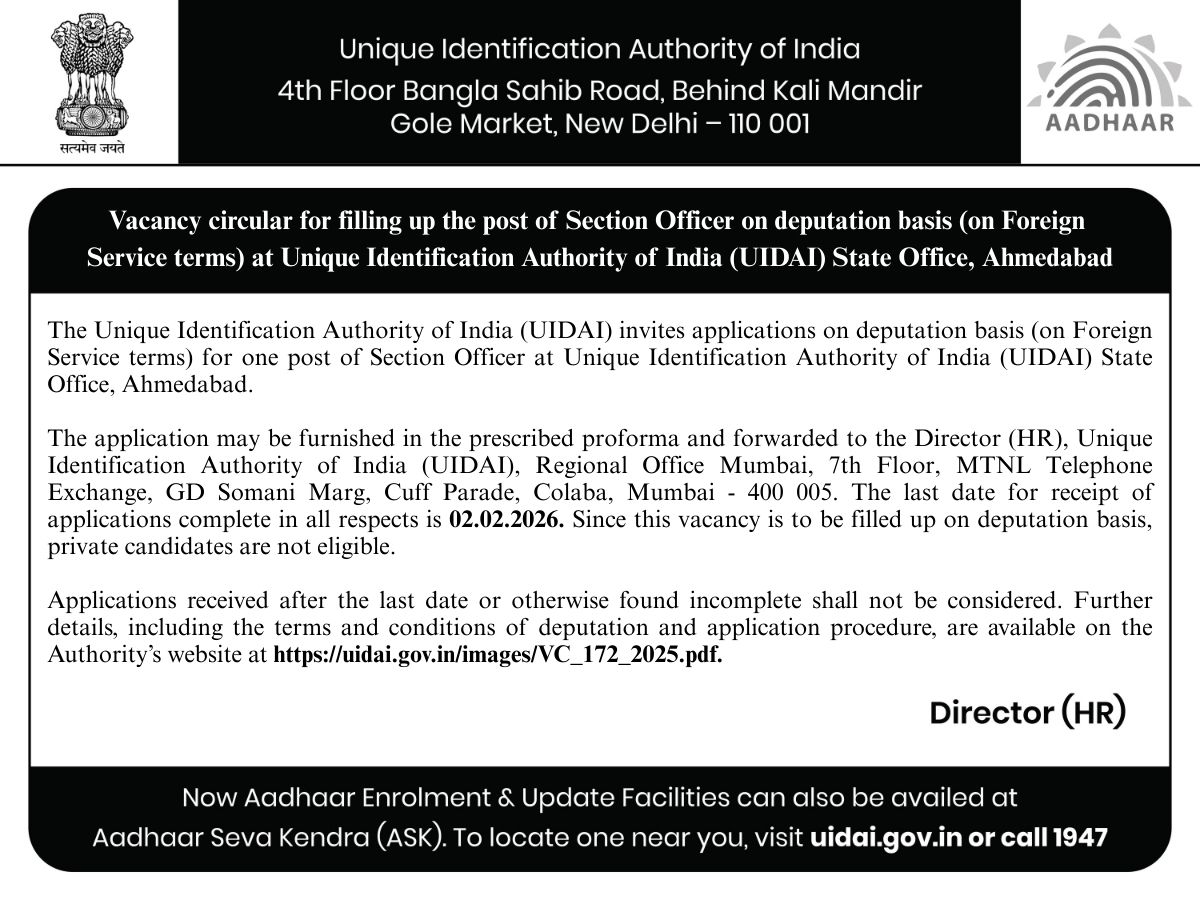 सत्यमेव जयते

Unique Identification Authority of India
4th Floor Bangla Sahib Road, Behind Kali Mandir
Gole Market, New Delhi – 110 001

AADHAAR

Vacancy circular for filling up the post of Section Officer on deputation basis (on Foreign Service terms) at Unique Identification Authority of India (UIDAI) State Office, Ahmedabad

The Unique Identification Authority of India (UIDAI) invites applications on deputation basis (on Foreign Service terms) for one post of Section Officer at Unique Identification Authority of India (UIDAI) State Office, Ahmedabad.

The application may be furnished in the prescribed proforma and forwarded to the Director (HR), Unique Identification Authority of India (UIDAI), Regional Office Mumbai, 7th Floor, MTNL Telephone Exchange, GD Somani Marg, Cuff Parade, Colaba, Mumbai - 400 005. The last date for receipt of applications complete in all respects is 02.02.2026. Since this vacancy is to be filled up on deputation basis, private candidates are not eligible.

Applications received after the last date or otherwise found incomplete shall not be considered. Further details, including the terms and conditions of deputation and application procedure, are available on the Authority's website at https://uidai.gov.in/images/VC_172_2025.pdf.

Director (HR)

Now Aadhaar Enrolment & Update Facilities can also be availed at Aadhaar Seva Kendra (ASK). To locate one near you, visit uidai.gov.in or call 1947